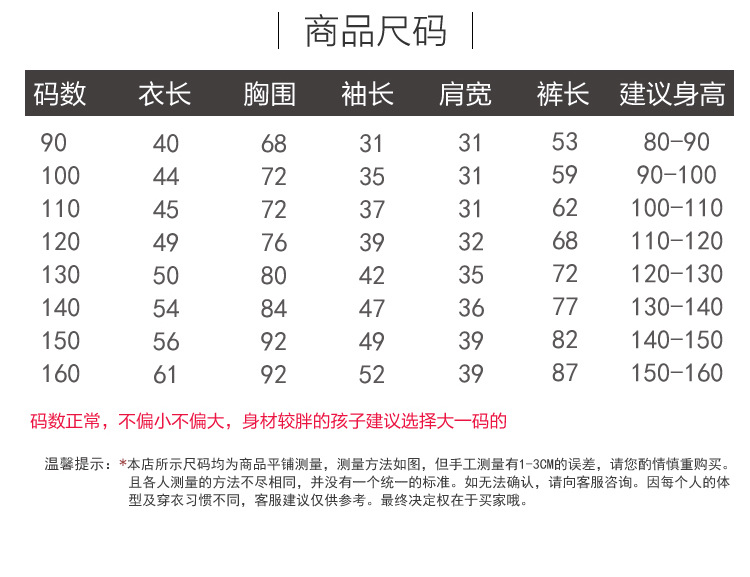 商品尺码

| 码数 | 衣长 | 胸围 | 袖长 | 肩宽 | 裤长 | 建议身高 |
|---|---|---|---|---|---|---|
| 90 | 40 | 68 | 31 | 31 | 53 | 80-90 |
| 100 | 44 | 72 | 35 | 31 | 59 | 90-100 |
| 110 | 45 | 72 | 37 | 31 | 62 | 100-110 |
| 120 | 49 | 76 | 39 | 32 | 68 | 110-120 |
| 130 | 50 | 80 | 42 | 35 | 72 | 120-130 |
| 140 | 54 | 84 | 47 | 36 | 77 | 130-140 |
| 150 | 56 | 92 | 49 | 39 | 82 | 140-150 |
| 160 | 61 | 92 | 52 | 39 | 87 | 150-160 |

码数正常，不偏小不偏大，身材较胖的孩子建议选择大一码的

温馨提示：*本店所示尺码均为商品平铺测量，测量方法如图，但手工测量有1-3CM的误差，请您酌情慎重购买。且各人测量的方法不尽相同，并没有一个统一的标准。如无法确认，请向客服咨询。因每个人的体型及穿衣习惯不同，客服建议仅供参考。最终决定权在于买家哦。